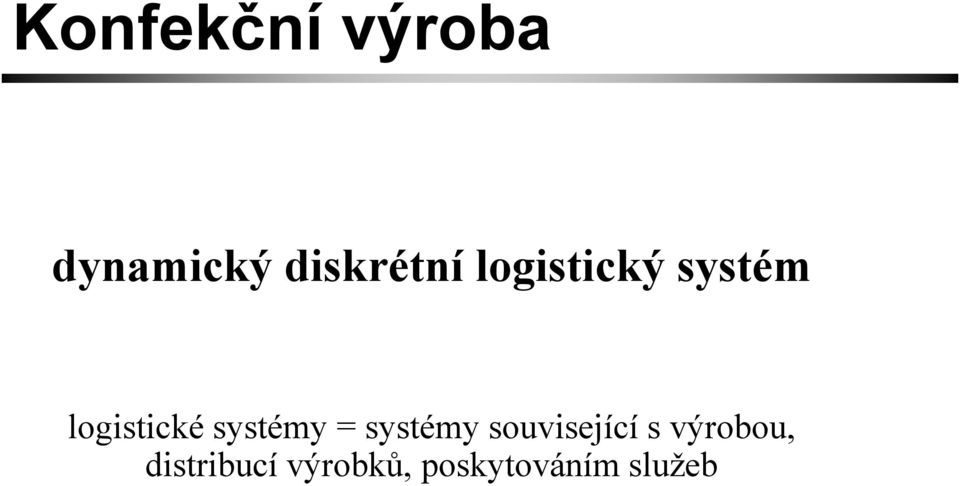 Konfekční výroba

dynamický diskrétní logistický systém

logistické systémy = systémy související s výrobou, distribucí výrobků, poskytováním služeb